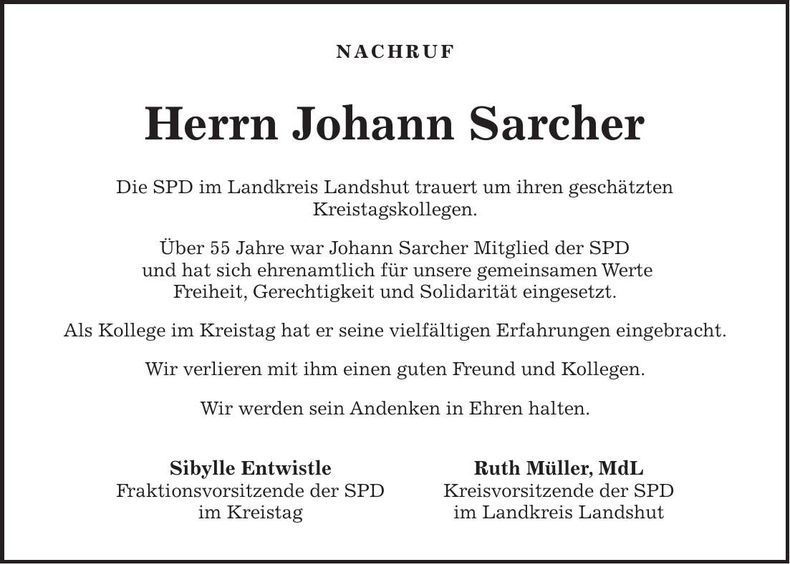 NACHRUF

Herrn Johann Sarcher

Die SPD im Landkreis Landshut trauert um ihren geschätzten Kreistagskollegen.

Über 55 Jahre war Johann Sarcher Mitglied der SPD und hat sich ehrenamtlich für unsere gemeinsamen Werte Freiheit, Gerechtigkeit und Solidarität eingesetzt.

Als Kollege im Kreistag hat er seine vielfältigen Erfahrungen eingebracht.

Wir verlieren mit ihm einen guten Freund und Kollegen.

Wir werden sein Andenken in Ehren halten.

Sibylle Entwistle
Fraktionsvorsitzende der SPD
im Kreistag

Ruth Müller, MdL
Kreisvorsitzende der SPD
im Landkreis Landshut